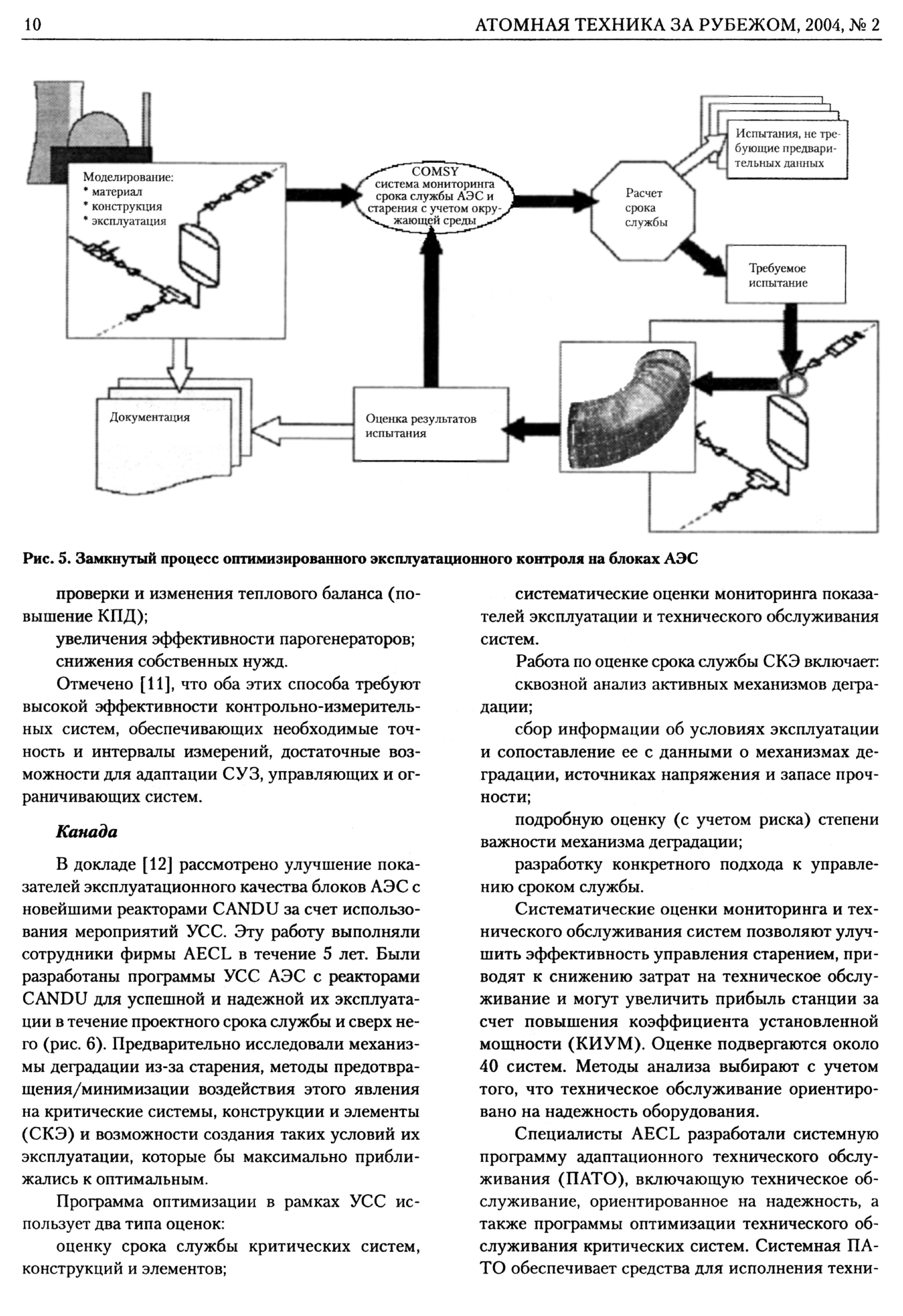 10 АТОМНАЯ ТЕХНИКА ЗА РУБЕЖОМ, 2004, № 2

Моделирование:
* материал
* конструкция
* эксплуатация

COMSY
система мониторинга срока службы АЭС и старения с учетом окружающей среды

Расчет срока службы

Испытания, не требующие предварительных данных

Требуемое испытание

Документация

Оценка результатов испытания

Рис. 5. Замкнутый процесс оптимизированного эксплуатационного контроля на блоках АЭС

проверки и изменения теплового баланса (повышение КПД);

увеличения эффективности парогенераторов;

снижения собственных нужд.

Отмечено [11], что оба этих способа требуют высокой эффективности контрольно-измерительных систем, обеспечивающих необходимые точность и интервалы измерений, достаточные возможности для адаптации СУЗ, управляющих и ограничивающих систем.

Канада

В докладе [12] рассмотрено улучшение показателей эксплуатационного качества блоков АЭС с новейшими реакторами CANDU за счет использования мероприятий УСС. Эту работу выполняли сотрудники фирмы AECL в течение 5 лет. Были разработаны программы УСС АЭС с реакторами CANDU для успешной и надежной их эксплуатации в течение проектного срока службы и сверх него (рис. 6). Предварительно исследовали механизмы деградации из-за старения, методы предотвращения/минимизации воздействия этого явления на критические системы, конструкции и элементы (СКЭ) и возможности создания таких условий их эксплуатации, которые бы максимально приближались к оптимальным.

Программа оптимизации в рамках УСС использует два типа оценок:

оценку срока службы критических систем, конструкций и элементов;

систематические оценки мониторинга показателей эксплуатации и технического обслуживания систем.

Работа по оценке срока службы СКЭ включает:

сквозной анализ активных механизмов деградации;

сбор информации об условиях эксплуатации и сопоставление ее с данными о механизмах деградации, источниках напряжения и запасе прочности;

подробную оценку (с учетом риска) степени важности механизма деградации;

разработку конкретного подхода к управлению сроком службы.

Систематические оценки мониторинга и технического обслуживания систем позволяют улучшить эффективность управления старением, приводят к снижению затрат на техническое обслуживание и могут увеличить прибыль станции за счет повышения коэффициента установленной мощности (КИУМ). Оценке подвергаются около 40 систем. Методы анализа выбирают с учетом того, что техническое обслуживание ориентировано на надежность оборудования.

Специалисты AECL разработали системную программу адаптационного технического обслуживания (ПАТО), включающую техническое обслуживание, ориентированное на надежность, а также программы оптимизации технического обслуживания критических систем. Системная ПАТО обеспечивает средства для исполнения техни-